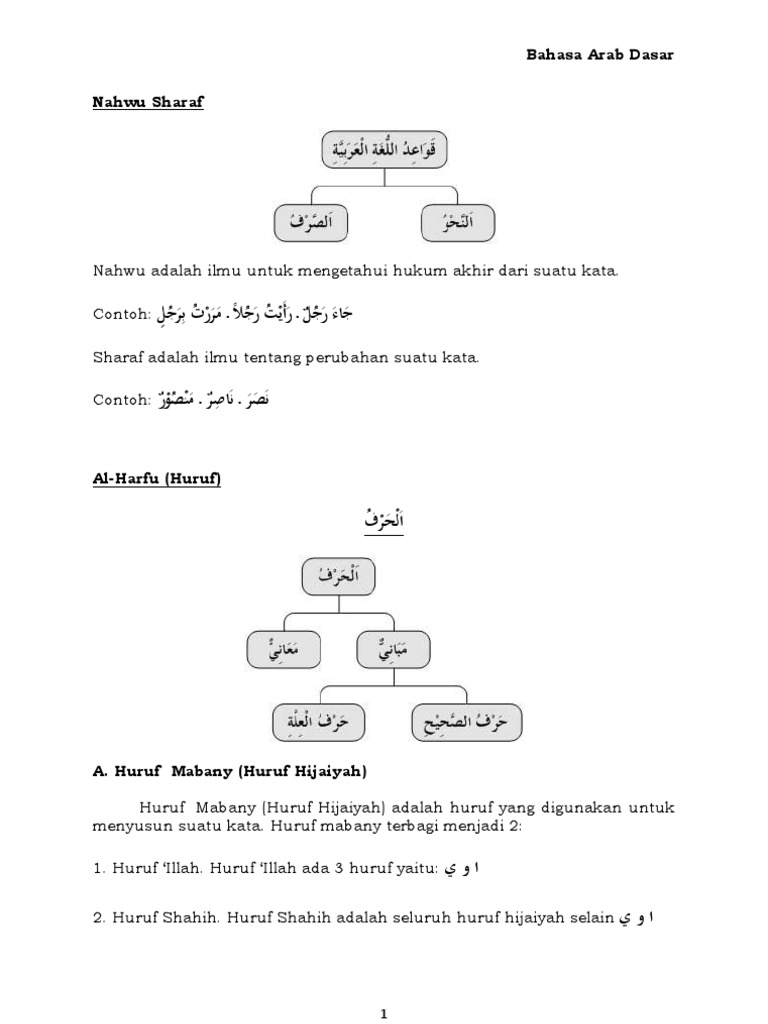 Bahasa Arab Dasar

Nahwu Sharaf

قَوَاعِدُ اللُّغَةِ الْعَرَبِيَّةِ

اَلنَّحْوُ

اَلصَّرْفُ

Nahwu adalah ilmu untuk mengetahui hukum akhir dari suatu kata.

Contoh: جَاءَ رَجُلٌ . رَأَيْتُ رَجُلاً . مَرَرْتُ بِرَجُلٍ

Sharaf adalah ilmu tentang perubahan suatu kata.

Contoh: نَصَرَ . نَاصِرٌ . مَنْصُوْرٌ

Al-Harfu (Huruf)

اَلْحَرْفُ

اَلْحَرْفُ

مَبَانِيٌّ

مَعَانِيٌّ

حَرْفُ الصَّحِيْحِ

حَرْفُ الْعِلَّةِ

A. Huruf Mabany (Huruf Hijaiyah)

Huruf Mabany (Huruf Hijaiyah) adalah huruf yang digunakan untuk menyusun suatu kata. Huruf mabany terbagi menjadi 2:

1. Huruf 'Illah. Huruf 'Illah ada 3 huruf yaitu: ا و ي

2. Huruf Shahih. Huruf Shahih adalah seluruh huruf hijaiyah selain ا و ي

1